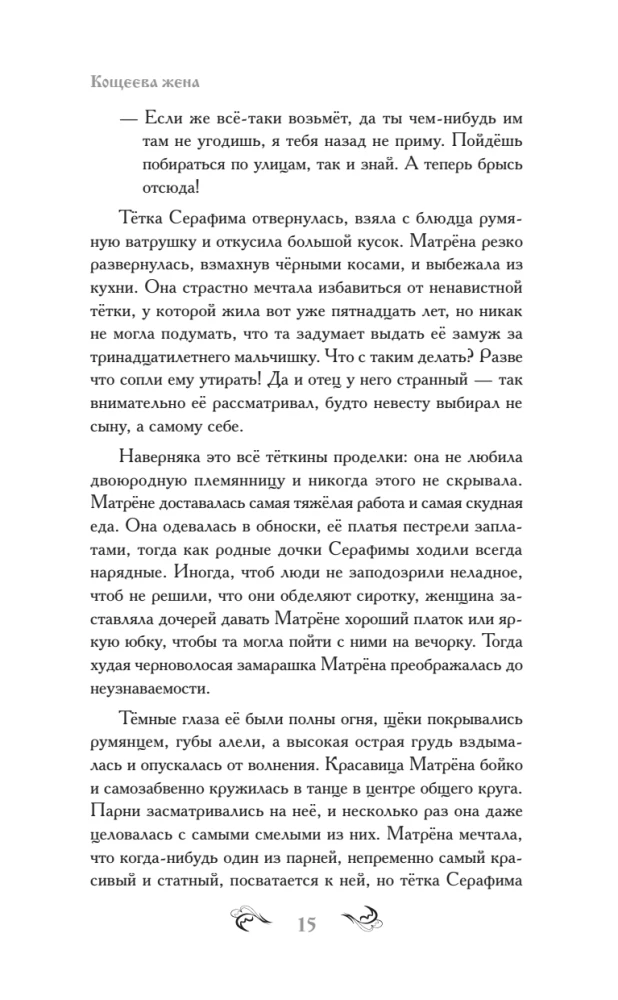 Кощеева жена

— Если же всё-таки возьмёт, да ты чем-нибудь им там не угодишь, я тебя назад не приму. Пойдёшь побираться по улицам, так и знай. А теперь брысь отсюда!

Тётка Серафима отвернулась, взяла с блюдца румяную ватрушку и откусила большой кусок. Матрёна резко развернулась, взмахнув чёрными косами, и выбежала из кухни. Она страстно мечтала избавиться от ненавистной тётки, у которой жила вот уже пятнадцать лет, но никак не могла подумать, что та задумает выдать её замуж за тринадцатилетнего мальчишку. Что с таким делать? Разве что сопли ему утирать! Да и отец у него странный — так внимательно её рассматривал, будто невесту выбирал не сыну, а самому себе.

Наверняка это всё тёткины проделки: она не любила двоюродную племянницу и никогда этого не скрывала. Матрёне доставалась самая тяжёлая работа и самая скудная еда. Она одевалась в обноски, её платья пестрели заплатами, тогда как родные дочки Серафимы ходили всегда нарядные. Иногда, чтоб люди не заподозрили неладное, чтоб не решили, что они обделяют сиротку, женщина заставляла дочерей давать Матрёне хороший платок или яркую юбку, чтобы та могла пойти с ними на вечорку. Тогда худая черноволосая замарашка Матрёна преображалась до неузнаваемости.

Тёмные глаза её были полны огня, щёки покрывались румянцем, губы алели, а высокая острая грудь вздымалась и опускалась от волнения. Красавица Матрёна бойко и самозабвенно кружилась в танце в центре общего круга. Парни засматривались на неё, и несколько раз она даже целовалась с самыми смелыми из них. Матрёна мечтала, что когда-нибудь один из парней, непременно самый красивый и статный, посватается к ней, но тётка Серафима

15